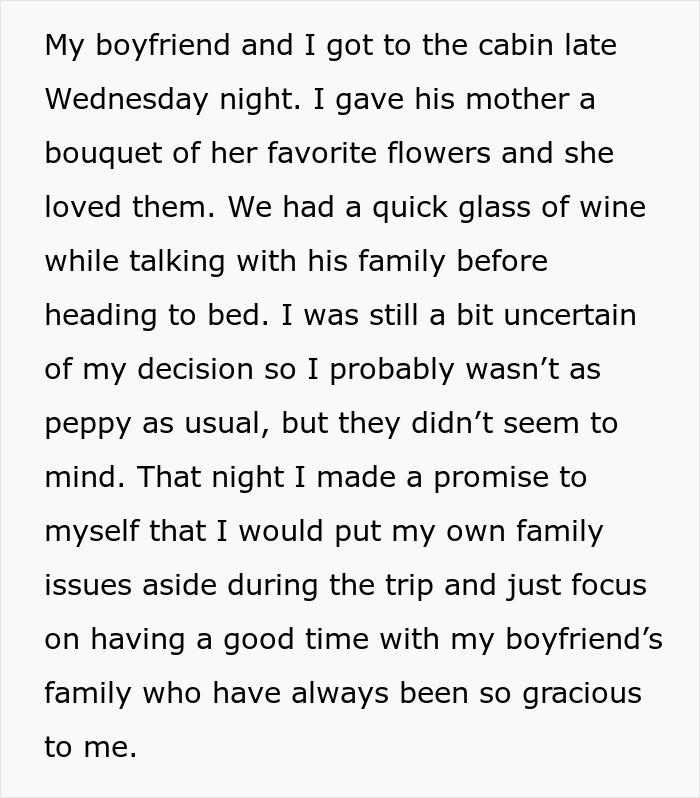 My boyfriend and I got to the cabin late Wednesday night. I gave his mother a bouquet of her favorite flowers and she loved them. We had a quick glass of wine while talking with his family before heading to bed. I was still a bit uncertain of my decision so I probably wasn’t as peppy as usual, but they didn’t seem to mind. That night I made a promise to myself that I would put my own family issues aside during the trip and just focus on having a good time with my boyfriend’s family who have always been so gracious to me.